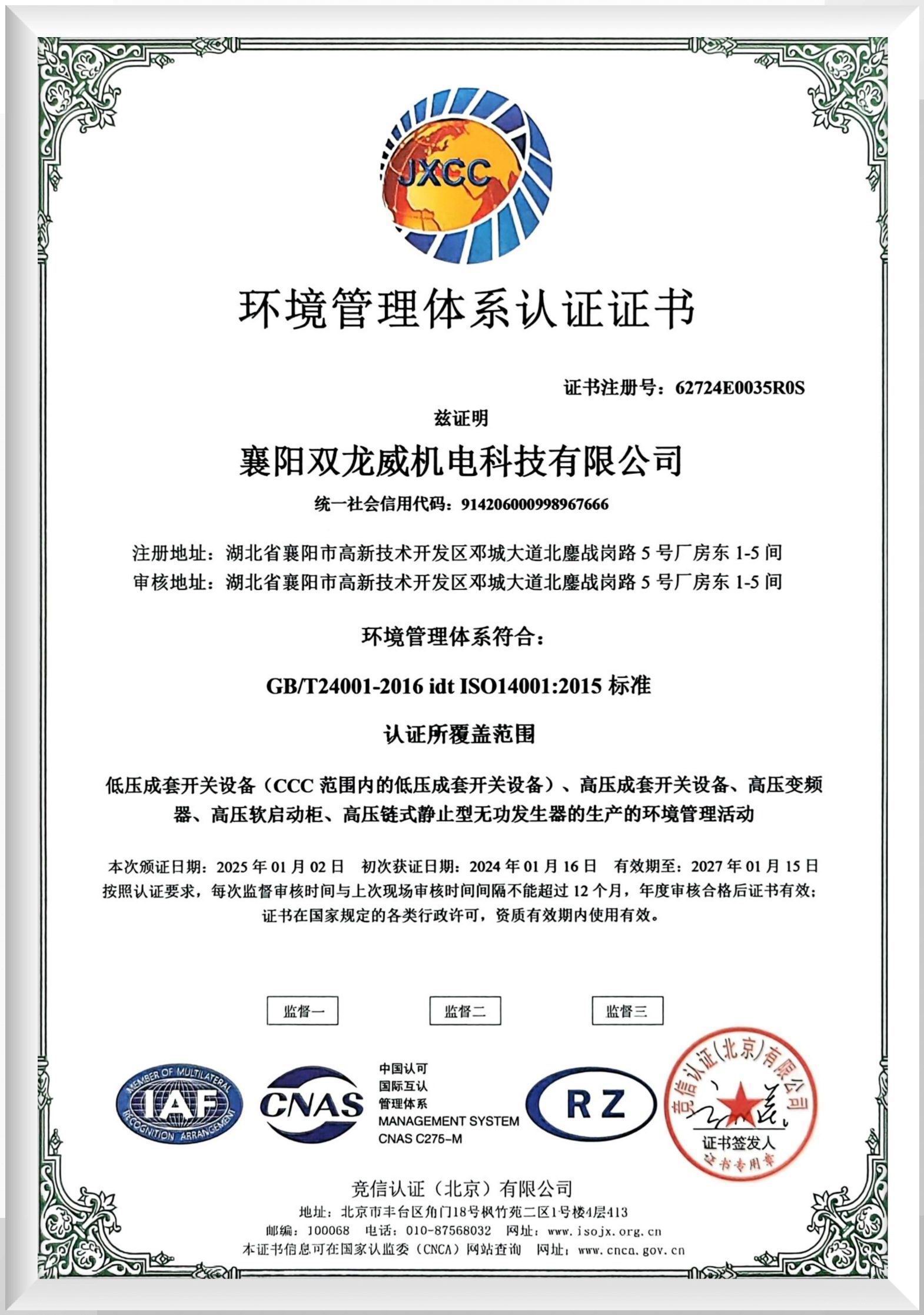 JXCC

环境管理体系认证证书

证书注册号：62724E0035R0S

兹证明

襄阳双龙威机电科技有限公司

统一社会信用代码：914206000998967666

注册地址：湖北省襄阳市高新技术开发区邓城大道北鏖战岗路 5 号厂房东 1-5 间
审核地址：湖北省襄阳市高新技术开发区邓城大道北鏖战岗路 5 号厂房东 1-5 间

环境管理体系符合：

GB/T24001-2016 idt ISO14001:2015 标准

认证所覆盖范围

低压成套开关设备（CCC 范围内的低压成套开关设备）、高压成套开关设备、高压变频器、高压软启动柜、高压链式静止型无功发生器的生产的环境管理活动

本次颁证日期：2025 年 01 月 02 日　初次获证日期：2024 年 01 月 16 日　有效期至：2027 年 01 月 15 日
按照认证要求，每次监督审核时间与上次现场审核时间间隔不能超过 12 个月，年度审核合格后证书有效；证书在国家规定的各类行政许可，资质有效期内使用有效。

监督一　监督二　监督三

MEMBER OF MULTILATERAL RECOGNITION ARRANGEMENT IAF

CNAS

中国认可
国际互认
管理体系
MANAGEMENT SYSTEM
CNAS C275-M

RZ

竞信认证（北京）有限公司
证书签发人
证书专用章

竞信认证（北京）有限公司
地址：北京市丰台区角门18号枫竹苑二区1号楼4层413
邮编：100068　电话：010-87568032　网址：www.isojx.org.cn
本证书信息可在国家认监委（CNCA）网站查询　网址：www.cnca.gov.cn